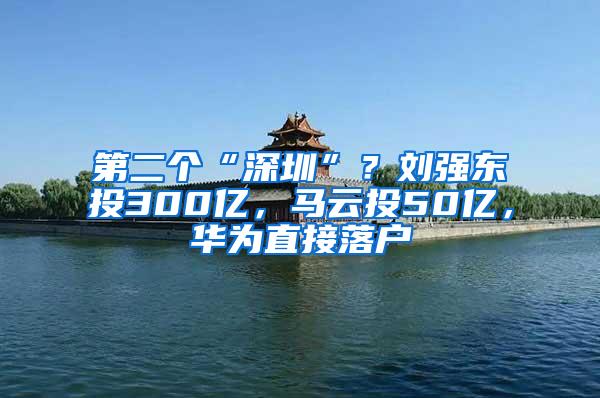 第二个“深圳”？刘强东投300亿，马云投50亿，华为直接落户